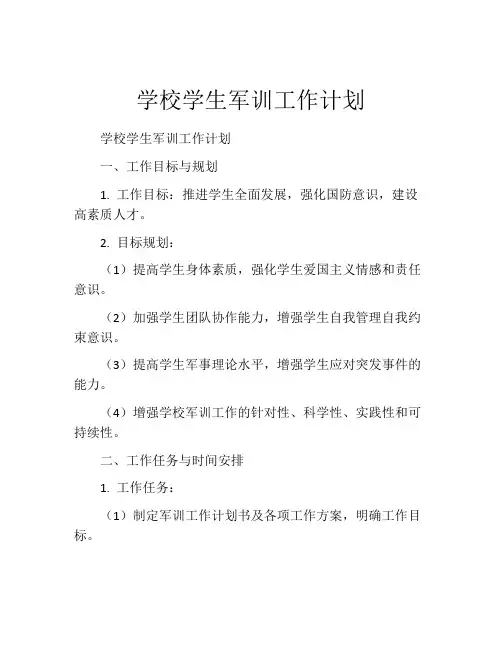 学校学生军训工作计划

学校学生军训工作计划

一、工作目标与规划

1. 工作目标：推进学生全面发展，强化国防意识，建设高素质人才。

2. 目标规划：

（1）提高学生身体素质，强化学生爱国主义情感和责任意识。

（2）加强学生团队协作能力，增强学生自我管理自我约束意识。

（3）提高学生军事理论水平，增强学生应对突发事件的能力。

（4）增强学校军训工作的针对性、科学性、实践性和可持续性。

二、工作任务与时间安排

1. 工作任务：

（1）制定军训工作计划书及各项工作方案，明确工作目标。